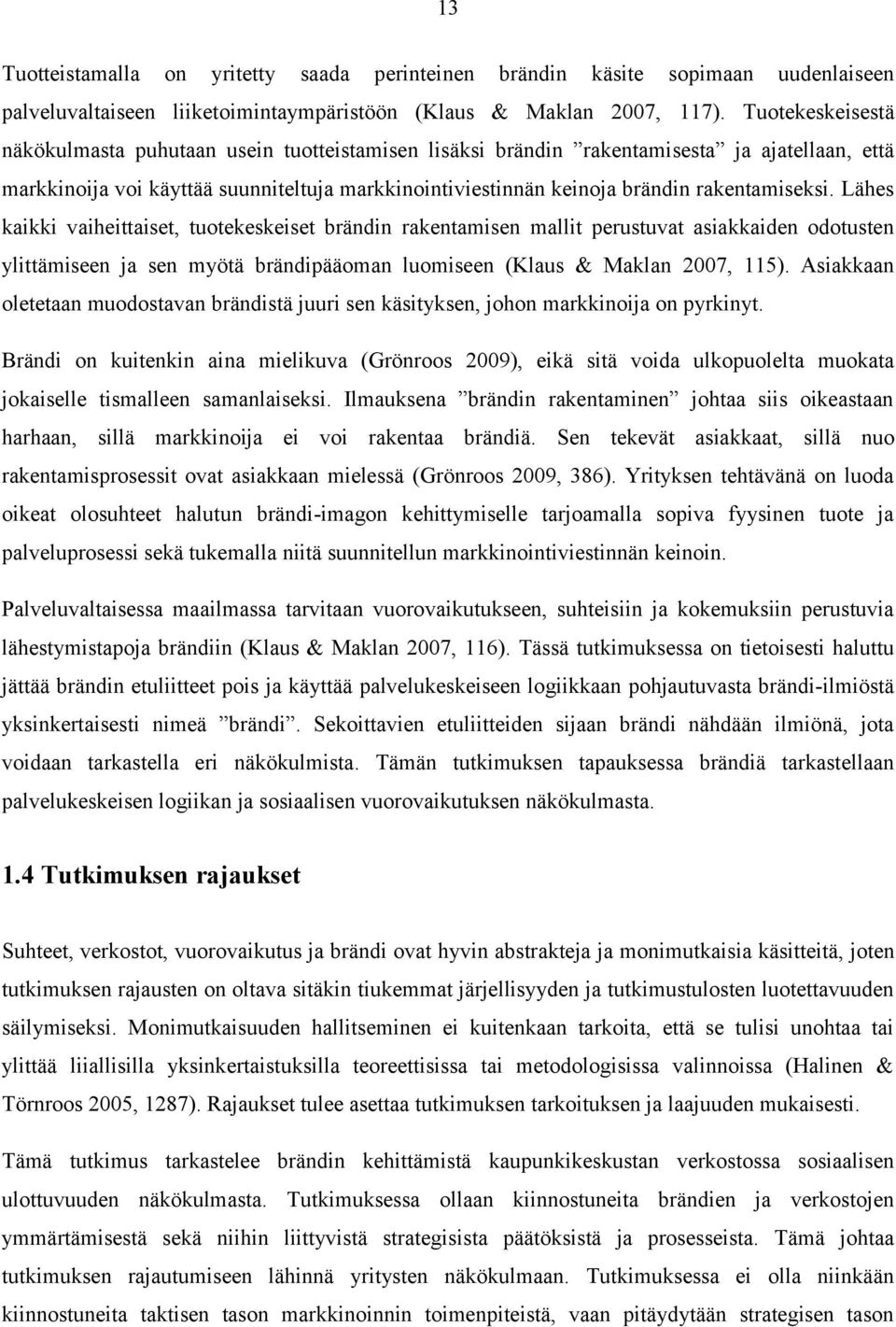 13

Tuotteistamalla on yritetty saada perinteinen brändin käsite sopimaan uudenlaiseen palveluvaltaiseen liiketoimintaympäristöön (Klaus & Maklan 2007, 117). Tuotekeskeisestä näkökulmasta puhutaan usein tuotteistamisen lisäksi brändin ”rakentamisesta” ja ajatellaan, että markkinoija voi käyttää suunniteltuja markkinointiviestinnän keinoja brändin rakentamiseksi. Lähes kaikki vaiheittaiset, tuotekeskeiset brändin rakentamisen mallit perustuvat asiakkaiden odotusten ylittämiseen ja sen myötä brändipääoman luomiseen (Klaus & Maklan 2007, 115). Asiakkaan oletetaan muodostavan brändistä juuri sen käsityksen, johon markkinoija on pyrkinyt.

Brändi on kuitenkin aina mielikuva (Grönroos 2009), eikä sitä voida ulkopuolelta muokata jokaiselle tismalleen samanlaiseksi. Ilmauksena ”brändin rakentaminen” johtaa siis oikeastaan harhaan, sillä markkinoija ei voi rakentaa brändiä. Sen tekevät asiakkaat, sillä nuo rakentamisprosessit ovat asiakkaan mielessä (Grönroos 2009, 386). Yrityksen tehtävänä on luoda oikeat olosuhteet halutun brändi-imagon kehittymiselle tarjoamalla sopiva fyysinen tuote ja palveluprosessi sekä tukemalla niitä suunnitellun markkinointiviestinnän keinoin.

Palveluvaltaisessa maailmassa tarvitaan vuorovaikutukseen, suhteisiin ja kokemuksiin perustuvia lähestymistapoja brändiin (Klaus & Maklan 2007, 116). Tässä tutkimuksessa on tietoisesti haluttu jättää brändin etuliitteet pois ja käyttää palvelukeskeiseen logiikkaan pohjautuvasta brändi-ilmiöstä yksinkertaisesti nimeä ”brändi”. Sekoittavien etuliitteiden sijaan brändi nähdään ilmiönä, jota voidaan tarkastella eri näkökulmista. Tämän tutkimuksen tapauksessa brändiä tarkastellaan palvelukeskeisen logiikan ja sosiaalisen vuorovaikutuksen näkökulmasta.

1.4 Tutkimuksen rajaukset

Suhteet, verkostot, vuorovaikutus ja brändi ovat hyvin abstrakteja ja monimutkaisia käsitteitä, joten tutkimuksen rajausten on oltava sitäkin tiukemmat järjellisyyden ja tutkimustulosten luotettavuuden säilymiseksi. Monimutkaisuuden hallitseminen ei kuitenkaan tarkoita, että se tulisi unohtaa tai ylittää liiallisilla yksinkertaistuksilla teoreettisissa tai metodologisissa valinnoissa (Halinen & Törnroos 2005, 1287). Rajaukset tulee asettaa tutkimuksen tarkoituksen ja laajuuden mukaisesti.

Tämä tutkimus tarkastelee brändin kehittämistä kaupunkikeskustan verkostossa sosiaalisen ulottuvuuden näkökulmasta. Tutkimuksessa ollaan kiinnostuneita brändien ja verkostojen ymmärtämisestä sekä niihin liittyvistä strategisista päätöksistä ja prosesseista. Tämä johtaa tutkimuksen rajautumiseen lähinnä yritysten näkökulmaan. Tutkimuksessa ei olla niinkään kiinnostuneita taktisen tason markkinoinnin toimenpiteistä, vaan pitäydytään strategisen tason